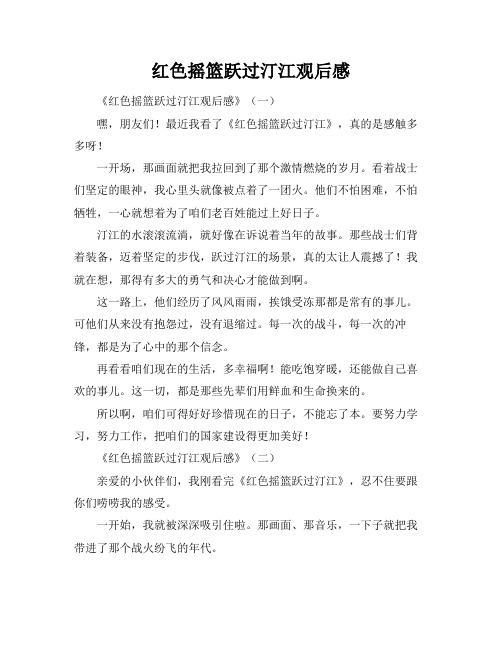 红色摇篮跃过汀江观后感

《红色摇篮跃过汀江观后感》（一）

嘿，朋友们！最近我看了《红色摇篮跃过汀江》，真的是感触多多呀！

一开场，那画面就把我拉回到了那个激情燃烧的岁月。看着战士们坚定的眼神，我心里头就像被点着了一团火。他们不怕困难，不怕牺牲，一心就想着为了咱们老百姓能过上好日子。

汀江的水滚滚流淌，就好像在诉说着当年的故事。那些战士们背着装备，迈着坚定的步伐，跃过汀江的场景，真的太让人震撼了！我就在想，那得有多大的勇气和决心才能做到啊。

这一路上，他们经历了风风雨雨，挨饿受冻那都是常有的事儿。可他们从来没有抱怨过，没有退缩过。每一次的战斗，每一次的冲锋，都是为了心中的那个信念。

再看看咱们现在的生活，多幸福啊！能吃饱穿暖，还能做自己喜欢的事儿。这一切，都是那些先辈们用鲜血和生命换来的。

所以啊，咱们可得好好珍惜现在的日子，不能忘了本。要努力学习，努力工作，把咱们的国家建设得更加美好！

《红色摇篮跃过汀江观后感》（二）

亲爱的小伙伴们，我刚看完《红色摇篮跃过汀江》，忍不住要跟你们唠唠我的感受。

一开始，我就被深深吸引住啦。那画面、那音乐，一下子就把我带进了那个战火纷飞的年代。